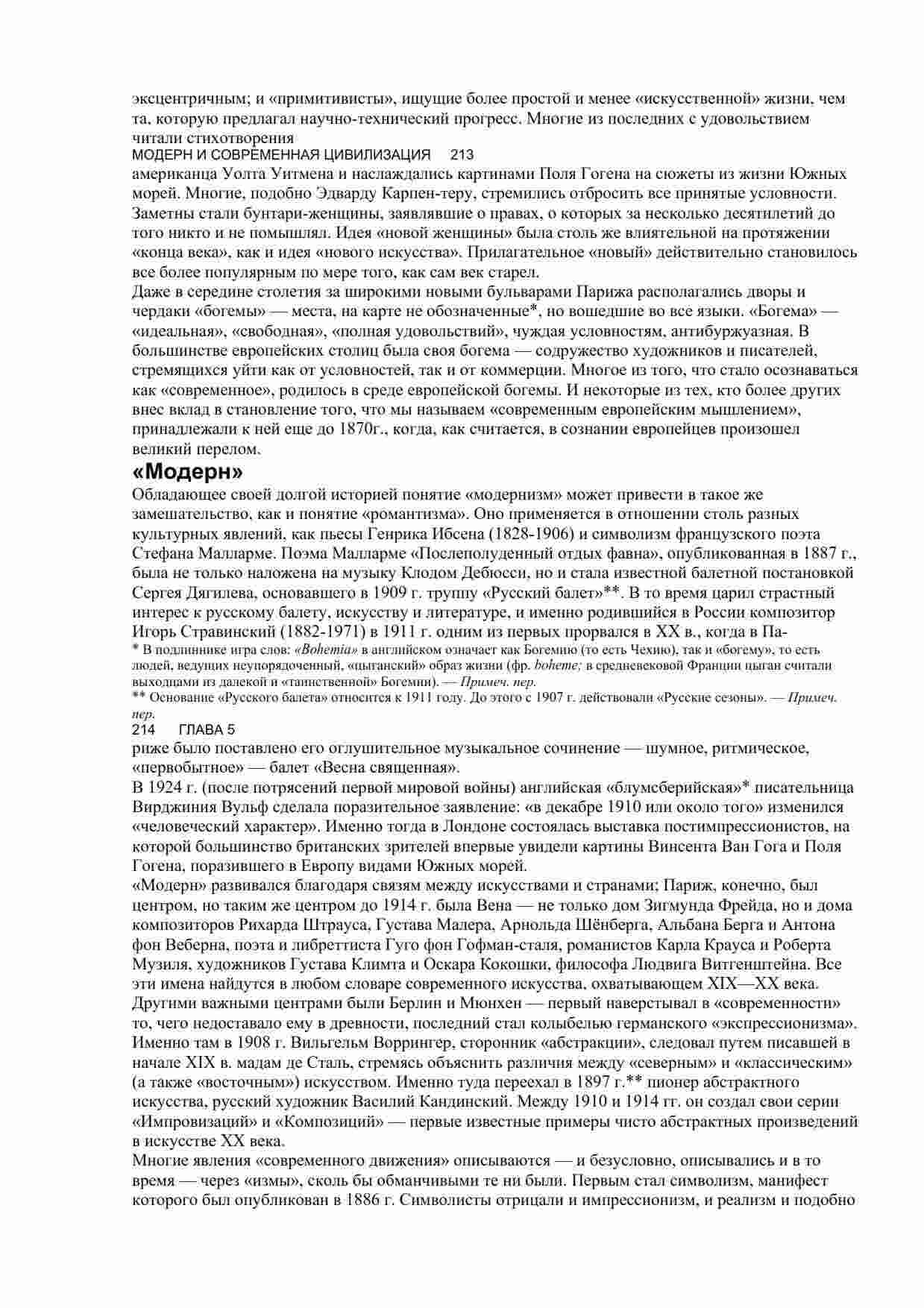 эксцентричным; и «примитивисты», ищущие более простой и менее «искусственной» жизни, чем та, которую предлагал научно-технический прогресс. Многие из последних с удовольствием читали стихотворения
МОДЕРН И СОВРЕМЕННАЯ ЦИВИЛИЗАЦИЯ 213
американца Уолта Уитмена и наслаждались картинами Поля Гогена на сюжеты из жизни Южных морей. Многие, подобно Эдварду Карпен-теру, стремились отбросить все принятые условности. Заметны стали бунтари-женщины, заявлявшие о правах, о которых за несколько десятилетий до того никто и не помышлял. Идея «новой женщины» была столь же влиятельной на протяжении «конца века», как и идея «нового искусства». Прилагательное «новый» действительно становилось все более популярным по мере того, как сам век старел.
Даже в середине столетия за широкими новыми бульварами Парижа располагались дворы и чердаки «богемы» — места, на карте не обозначенные*, но вошедшие во все языки. «Богема» — «идеальная», «свободная», «полная удовольствий», чуждая условностям, антибуржуазная. В большинстве европейских столиц была своя богема — содружество художников и писателей, стремящихся уйти как от условностей, так и от коммерции. Многое из того, что стало осознаваться как «современное», родилось в среде европейской богемы. И некоторые из тех, кто более других внес вклад в становление того, что мы называем «современным европейским мышлением», принадлежали к ней еще до 1870г., когда, как считается, в сознании европейцев произошел великий перелом.
«Модерн»
Обладающее своей долгой историей понятие «модернизм» может привести в такое же замешательство, как и понятие «романтизма». Оно применяется в отношении столь разных культурных явлений, как пьесы Генрика Ибсена (1828-1906) и символизм французского поэта Стефана Малларме. Поэма Малларме «Послеполуденный отдых фавна», опубликованная в 1887 г., была не только наложена на музыку Клодом Дебюсси, но и стала известной балетной постановкой Сергея Дягилева, основавшего в 1909 г. труппу «Русский балет»**. В то время царил страстный интерес к русскому балету, искусству и литературе, и именно родившийся в России композитор Игорь Стравинский (1882-1971) в 1911 г. одним из первых прорвался в XX в., когда в Па-
* В подлиннике игра слов: «Bohemia» в английском означает как Богемию (то есть Чехию), так и «богему», то есть людей, ведущих неупорядоченный, «цыганский» образ жизни (фр. boheme; в средневековой Франции цыган считали выходцами из далекой и «таинственной» Богемии). — Примеч. пер.
** Основание «Русского балета» относится к 1911 году. До этого с 1907 г. действовали «Русские сезоны». — Примеч. пер.
214 ГЛАВА 5
риже было поставлено его оглушительное музыкальное сочинение — шумное, ритмическое, «первобытное» — балет «Весна священная».
В 1924 г. (после потрясений первой мировой войны) английская «блумсберийская»* писательница Вирджиния Вульф сделала поразительное заявление: «в декабре 1910 или около того» изменился «человеческий характер». Именно тогда в Лондоне состоялась выставка постимпрессионистов, на которой большинство британских зрителей впервые увидели картины Винсента Ван Гога и Поля Гогена, поразившего в Европу видами Южных морей.
«Модерн» развивался благодаря связям между искусствами и странами; Париж, конечно, был центром, но таким же центром до 1914 г. была Вена — не только дом Зигмунда Фрейда, но и дома композиторов Рихарда Штрауса, Густава Малера, Арнольда Шёнберга, Альбана Берга и Антона фон Веберна, поэта и либреттиста Гуго фон Гофман-сталя, романистов Карла Крауса и Роберта Музиля, художников Густава Климта и Оскара Кокошки, философа Людвига Витгенштейна. Все эти имена найдутся в любом словаре современного искусства, охватывающем XIX—XX века. Другими важными центрами были Берлин и Мюнхен — первый наверстывал в «современности» то, чего недоставало ему в древности, последний стал колыбелью германского «экспрессионизма». Именно там в 1908 г. Вильгельм Воррингер, сторонник «абстракции», следовал путем писавшей в начале XIX в. мадам де Сталь, стремясь объяснить различия между «северным» и «классическим» (а также «восточным») искусством. Именно туда переехал в 1897 г.** пионер абстрактного искусства, русский художник Василий Кандинский. Между 1910 и 1914 гг. он создал свои серии «Импровизаций» и «Композиций» — первые известные примеры чисто абстрактных произведений в искусстве XX века.
Многие явления «современного движения» описываются — и безусловно, описывались и в то время — через «измы», сколь бы обманчивыми те ни были. Первым стал символизм, манифест которого был опубликован в 1886 г. Символисты отрицали и импрессионизм, и реализм и подобно